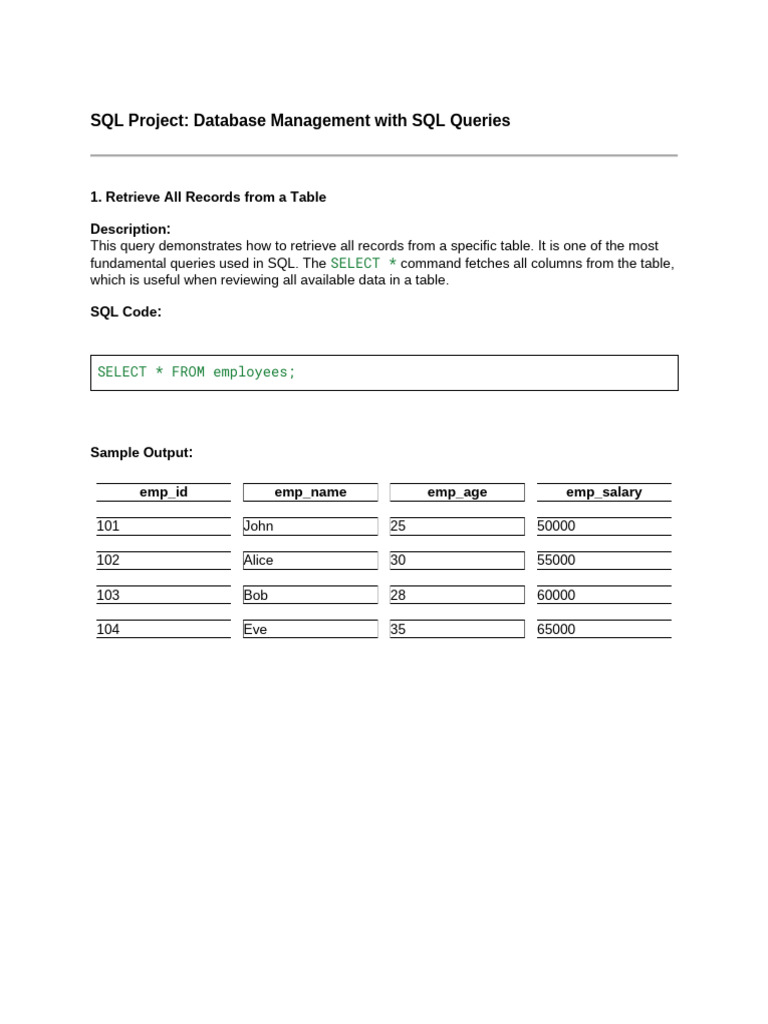 SQL Project: Database Management with SQL Queries

1. Retrieve All Records from a Table

Description:
This query demonstrates how to retrieve all records from a specific table. It is one of the most fundamental queries used in SQL. The SELECT * command fetches all columns from the table, which is useful when reviewing all available data in a table.

SQL Code:

SELECT * FROM employees;

Sample Output:

| emp_id | emp_name | emp_age | emp_salary |
|---|---|---|---|
| 101 | John | 25 | 50000 |
| 102 | Alice | 30 | 55000 |
| 103 | Bob | 28 | 60000 |
| 104 | Eve | 35 | 65000 |